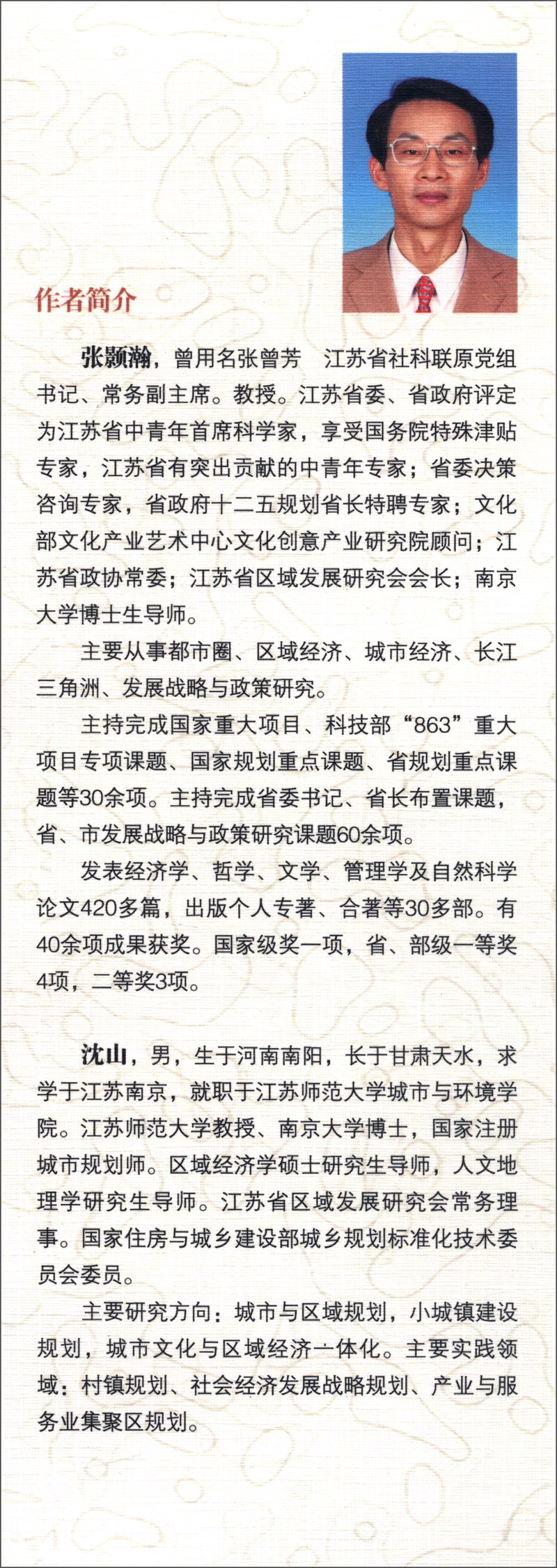 作者简介

张颢瀚，曾用名张曾芳　江苏省社科联原党组书记、常务副主席。教授。江苏省委、省政府评定为江苏省中青年首席科学家，享受国务院特殊津贴专家，江苏省有突出贡献的中青年专家；省委决策咨询专家，省政府十二五规划省长特聘专家；文化部文化产业艺术中心文化创意产业研究院顾问；江苏省政协常委；江苏省区域发展研究会会长；南京大学博士生导师。

主要从事都市圈、区域经济、城市经济、长江三角洲、发展战略与政策研究。

主持完成国家重大项目、科技部“863”重大项目专项课题、国家规划重点课题、省规划重点课题等30余项。主持完成省委书记、省长布置课题，省、市发展战略与政策研究课题60余项。

发表经济学、哲学、文学、管理学及自然科学论文420多篇，出版个人专著、合著等30多部。有40余项成果获奖。国家级奖一项，省、部级一等奖4项，二等奖3项。

沈山，男，生于河南南阳，长于甘肃天水，求学于江苏南京，就职于江苏师范大学城市与环境学院。江苏师范大学教授、南京大学博士，国家注册城市规划师。区域经济学硕士研究生导师，人文地理学研究生导师。江苏省区域发展研究会常务理事。国家住房与城乡建设部城乡规划标准化技术委员会委员。

主要研究方向：城市与区域规划，小城镇建设规划，城市文化与区域经济一体化。主要实践领域：村镇规划、社会经济发展战略规划、产业与服务业集聚区规划。